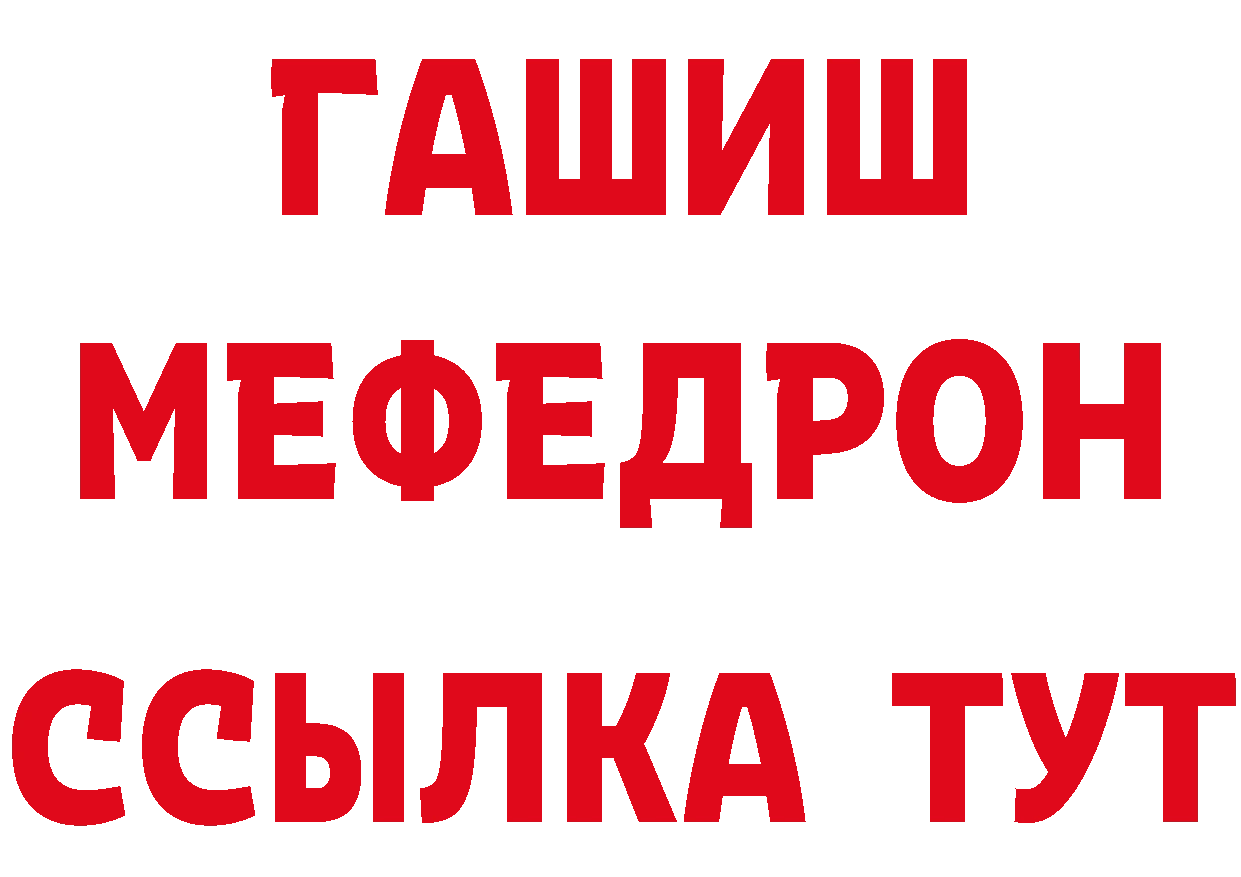 ГАШИШ
МЕФЕДРОН
ССЫЛКА ТУТ